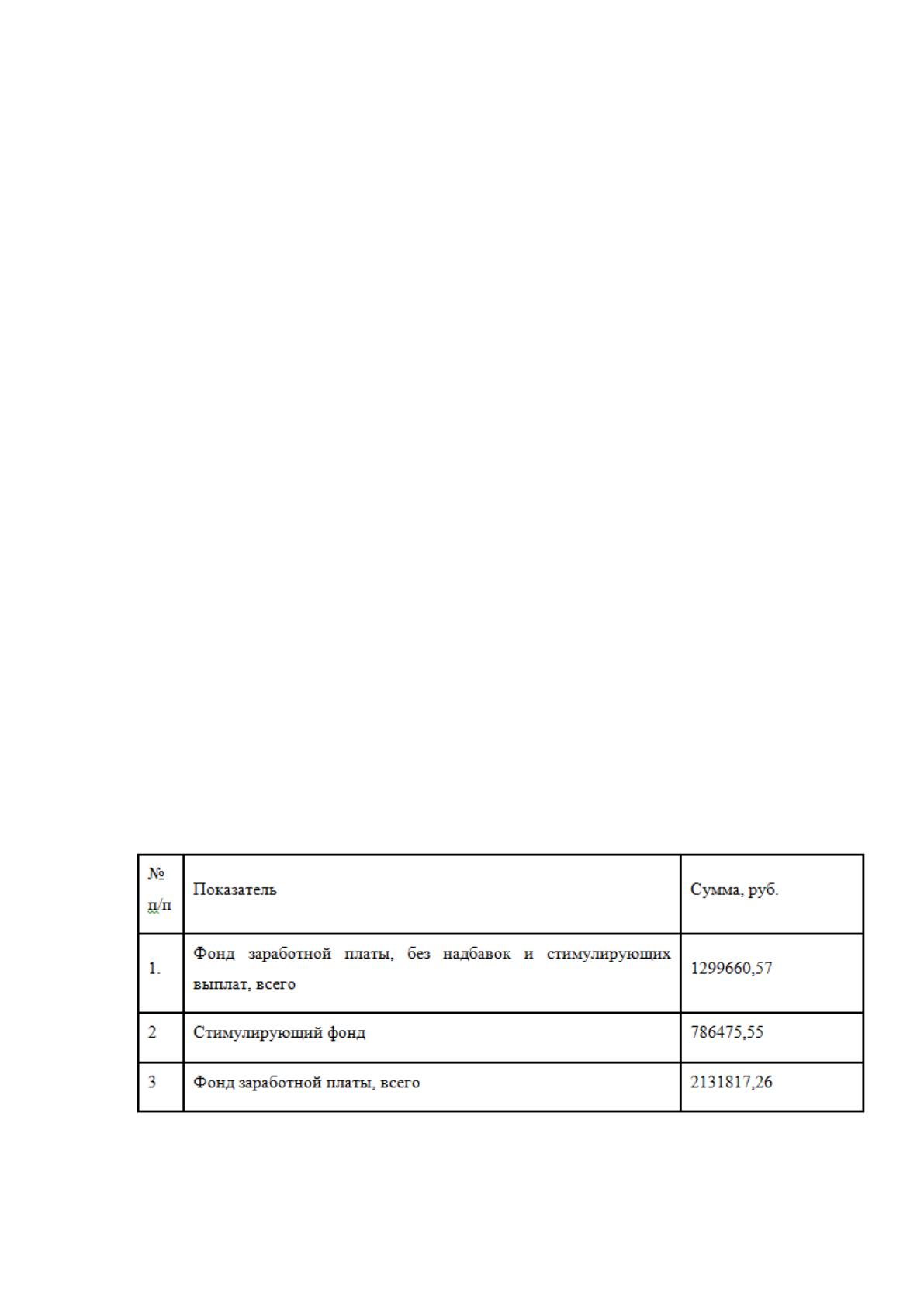 | № п/п | Показатель | Сумма, руб. |
|---|---|---|
| 1. | Фонд заработной платы, без надбавок и стимулирующих выплат, всего | 1299660,57 |
| 2 | Стимулирующий фонд | 786475,55 |
| 3 | Фонд заработной платы, всего | 2131817,26 |